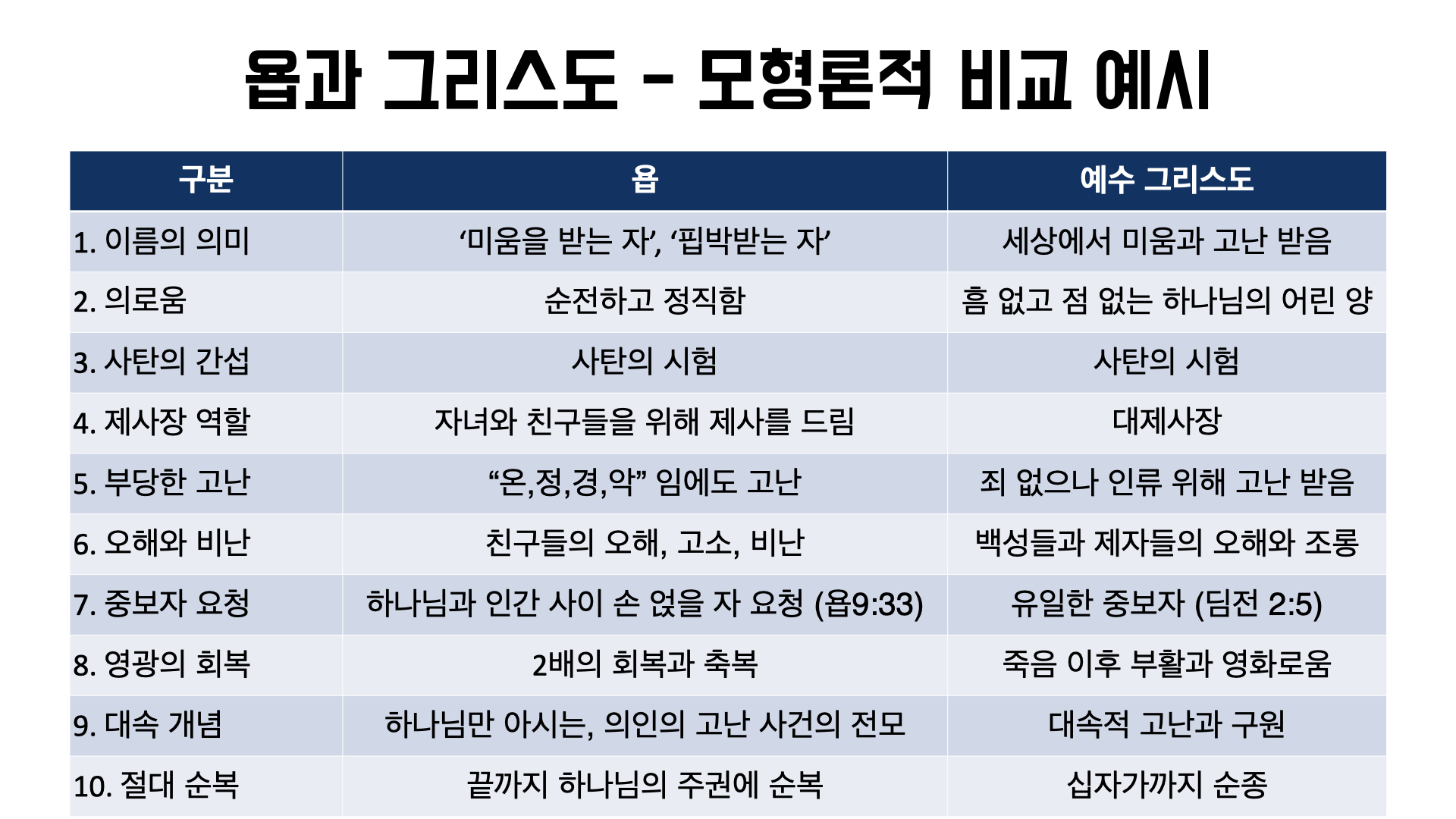 욥과 그리스도 - 모형론적 비교 예시

| 구분 | 욥 | 예수 그리스도 |
|---|---|---|
| 1. 이름의 의미 | ‘미움을 받는 자’, ‘핍박받는 자’ | 세상에서 미움과 고난 받음 |
| 2. 의로움 | 순전하고 정직함 | 흠 없고 점 없는 하나님의 어린 양 |
| 3. 사탄의 간섭 | 사탄의 시험 | 사탄의 시험 |
| 4. 제사장 역할 | 자녀와 친구들을 위해 제사를 드림 | 대제사장 |
| 5. 부당한 고난 | “온,정,경,악” 임에도 고난 | 죄 없으나 인류 위해 고난 받음 |
| 6. 오해와 비난 | 친구들의 오해, 고소, 비난 | 백성들과 제자들의 오해와 조롱 |
| 7. 중보자 요청 | 하나님과 인간 사이 손 얹을 자 요청 (욥9:33) | 유일한 중보자 (딤전 2:5) |
| 8. 영광의 회복 | 2배의 회복과 축복 | 죽음 이후 부활과 영화로움 |
| 9. 대속 개념 | 하나님만 아시는, 의인의 고난 사건의 전모 | 대속적 고난과 구원 |
| 10. 절대 순복 | 끝까지 하나님의 주권에 순복 | 십자가까지 순종 |